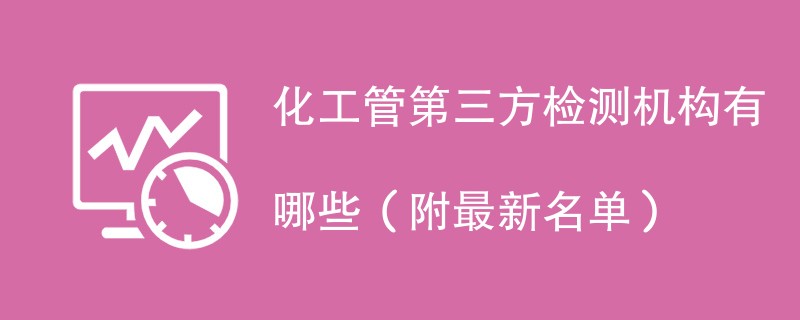 化工管第三方检测机构有哪些（附最新名单）